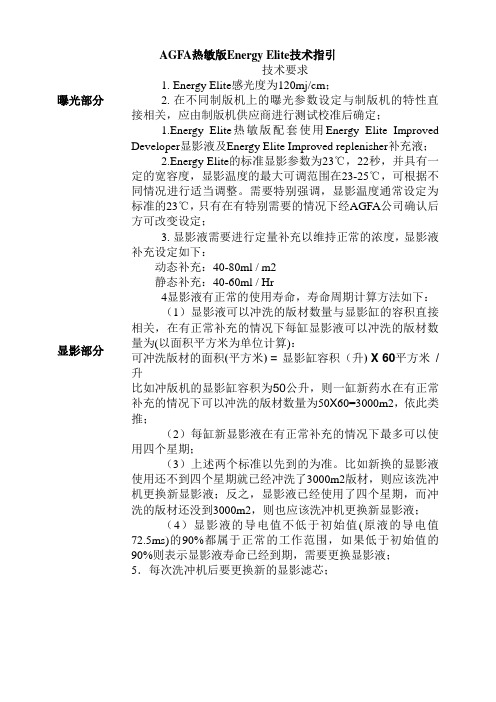 AGFA热敏版Energy Elite技术指引
技术要求

曝光部分
1. Energy Elite感光度为120mj/cm;
2. 在不同制版机上的曝光参数设定与制版机的特性直接相关，应由制版机供应商进行测试校准后确定；

显影部分
1.Energy Elite热敏版配套使用Energy Elite Improved Developer显影液及Energy Elite Improved replenisher补充液；
2.Energy Elite的标准显影参数为23℃，22秒，并具有一定的宽容度，显影温度的最大可调范围在23-25℃，可根据不同情况进行适当调整。需要特别强调，显影温度通常设定为标准的23℃，只有在有特别需要的情况下经AGFA公司确认后方可改变设定；
3. 显影液需要进行定量补充以维持正常的浓度，显影液补充设定如下：
动态补充：40-80ml / m2
静态补充：40-60ml / Hr
4显影液有正常的使用寿命，寿命周期计算方法如下：
（1）显影液可以冲洗的版材数量与显影缸的容积直接相关，在有正常补充的情况下每缸显影液可以冲洗的版材数量为(以面积平方米为单位计算):
可冲洗版材的面积(平方米) = 显影缸容积（升）X 60平方米 / 升
比如冲版机的显影缸容积为50公升，则一缸新药水在有正常补充的情况下可以冲洗的版材数量为50X60=3000m2，依此类推；
（2）每缸新显影液在有正常补充的情况下最多可以使用四个星期；
（3）上述两个标准以先到的为准。比如新换的显影液使用还不到四个星期就已经冲洗了3000m2版材，则应该洗冲机更换新显影液；反之，显影液已经使用了四个星期，而冲洗的版材还没到3000m2，则也应该洗冲机更换新显影液；
（4）显影液的导电值不低于初始值(原液的导电值72.5ms)的90%都属于正常的工作范围，如果低于初始值的90%则表示显影液寿命已经到期，需要更换显影液；
5．每次洗冲机后要更换新的显影滤芯；